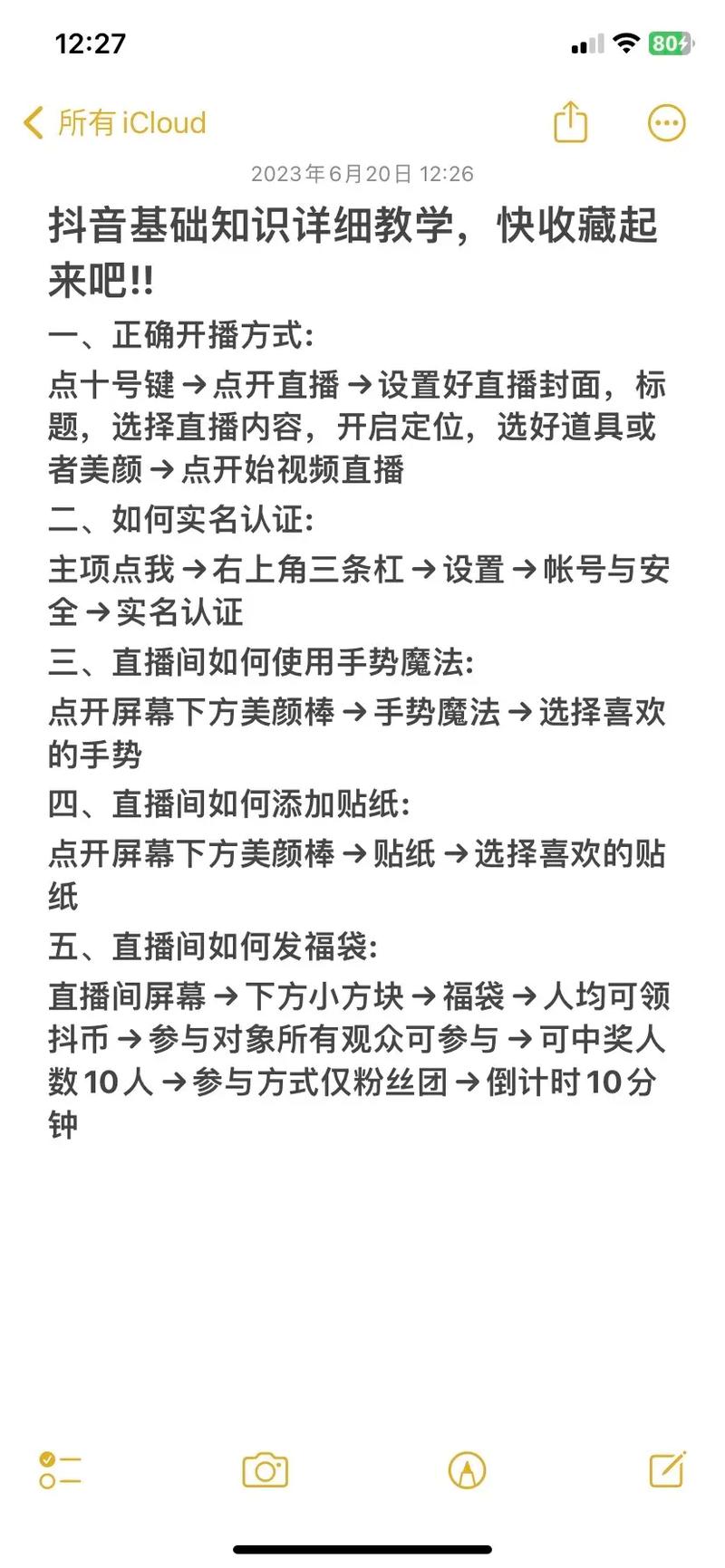 12:27

80

所有 iCloud

2023年6月20日 12:26

抖音基础知识详细教学，快收藏起来吧!!

一、正确开播方式:

点十号键→点开直播→设置好直播封面，标题，选择直播内容，开启定位，选好道具或者美颜→点开始视频直播

二、如何实名认证:

主项点我→右上角三条杠→设置→帐号与安全→实名认证

三、直播间如何使用手势魔法:

点开屏幕下方美颜棒→手势魔法→选择喜欢的手势

四、直播间如何添加贴纸:

点开屏幕下方美颜棒→贴纸→选择喜欢的贴纸

五、直播间如何发福袋:

直播间屏幕→下方小方块→福袋→人均可领抖币→参与对象所有观众可参与→可中奖人数10人→参与方式仅粉丝团→倒计时10分钟